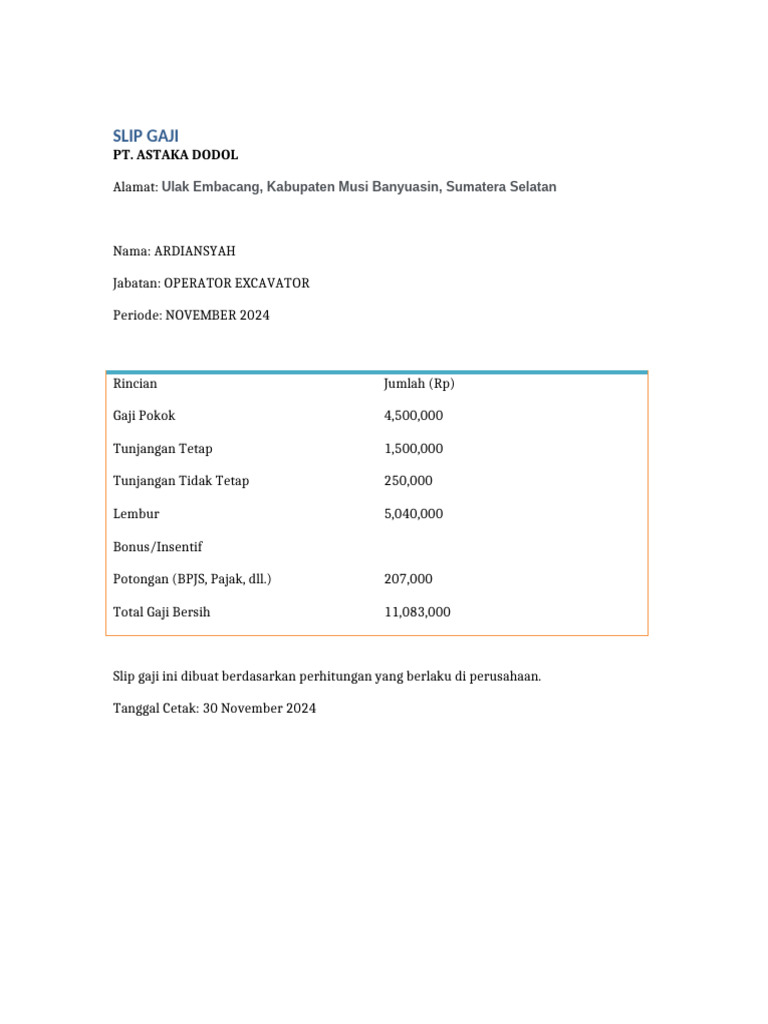 SLIP GAJI
PT. ASTAKA DODOL

Alamat: Ulak Embacang, Kabupaten Musi Banyuasin, Sumatera Selatan

Nama: ARDIANSYAH

Jabatan: OPERATOR EXCAVATOR

Periode: NOVEMBER 2024

| Rincian | Jumlah (Rp) |
|---|---|
| Gaji Pokok | 4,500,000 |
| Tunjangan Tetap | 1,500,000 |
| Tunjangan Tidak Tetap | 250,000 |
| Lembur | 5,040,000 |
| Bonus/Insentif | |
| Potongan (BPJS, Pajak, dll.) | 207,000 |
| Total Gaji Bersih | 11,083,000 |

Slip gaji ini dibuat berdasarkan perhitungan yang berlaku di perusahaan.

Tanggal Cetak: 30 November 2024